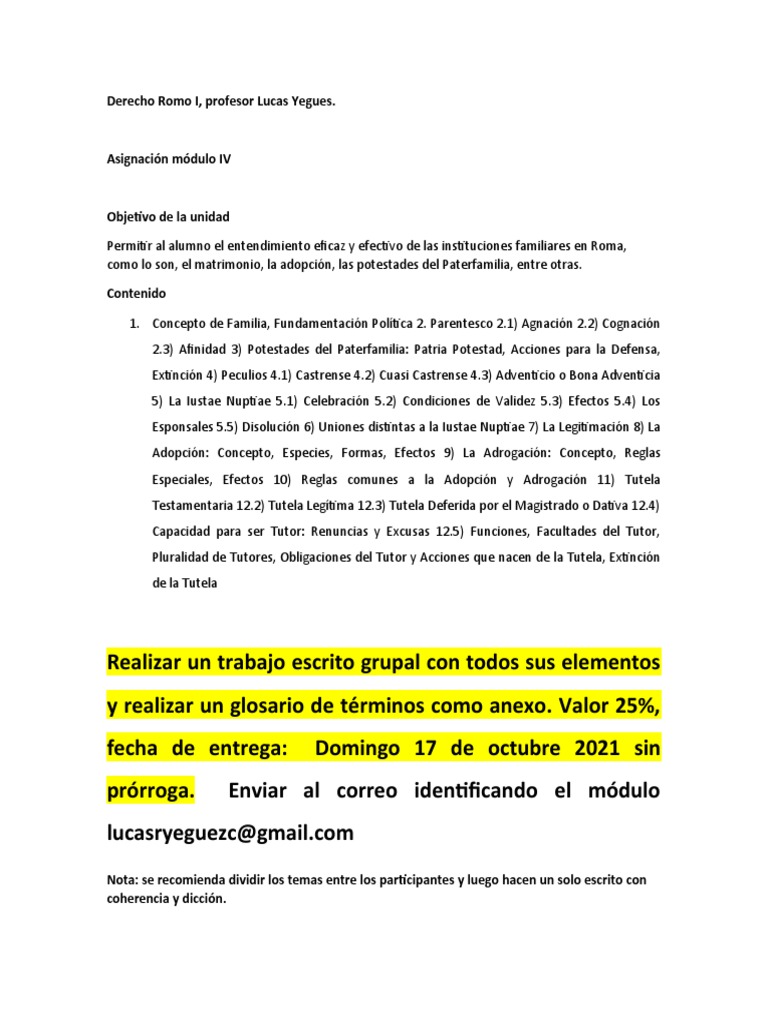 Derecho Romo I, profesor Lucas Yegues.

Asignación módulo IV

Objetivo de la unidad

Permitir al alumno el entendimiento eficaz y efectivo de las instituciones familiares en Roma, como lo son, el matrimonio, la adopción, las potestades del Paterfamilia, entre otras.

Contenido

1. Concepto de Familia, Fundamentación Política 2. Parentesco 2.1) Agnación 2.2) Cognación 2.3) Afinidad 3) Potestades del Paterfamilia: Patria Potestad, Acciones para la Defensa, Extinción 4) Peculios 4.1) Castrense 4.2) Cuasi Castrense 4.3) Adventicio o Bona Adventicia 5) La Iustae Nuptiae 5.1) Celebración 5.2) Condiciones de Validez 5.3) Efectos 5.4) Los Esponsales 5.5) Disolución 6) Uniones distintas a la Iustae Nuptiae 7) La Legitimación 8) La Adopción: Concepto, Especies, Formas, Efectos 9) La Adrogación: Concepto, Reglas Especiales, Efectos 10) Reglas comunes a la Adopción y Adrogación 11) Tutela Testamentaria 12.2) Tutela Legítima 12.3) Tutela Deferida por el Magistrado o Dativa 12.4) Capacidad para ser Tutor: Renuncias y Excusas 12.5) Funciones, Facultades del Tutor, Pluralidad de Tutores, Obligaciones del Tutor y Acciones que nacen de la Tutela, Extinción de la Tutela

Realizar un trabajo escrito grupal con todos sus elementos y realizar un glosario de términos como anexo. Valor 25%, fecha de entrega: Domingo 17 de octubre 2021 sin prórroga. Enviar al correo identificando el módulo lucasryeguezc@gmail.com

Nota: se recomienda dividir los temas entre los participantes y luego hacen un solo escrito con coherencia y dicción.